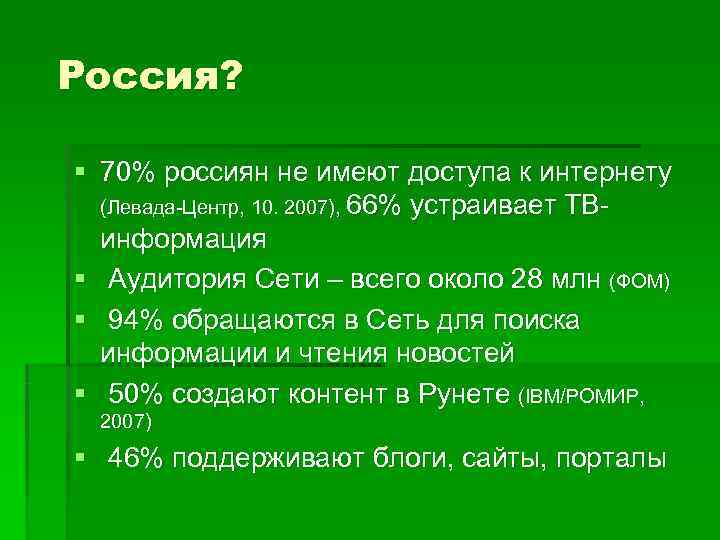 Россия?

▪ 70% россиян не имеют доступа к интернету (Левада-Центр, 10. 2007), 66% устраивает ТВ-информация

▪ Аудитория Сети – всего около 28 млн (ФОМ)

▪ 94% обращаются в Сеть для поиска информации и чтения новостей

▪ 50% создают контент в Рунете (IBM/РОМИР, 2007)

▪ 46% поддерживают блоги, сайты, порталы